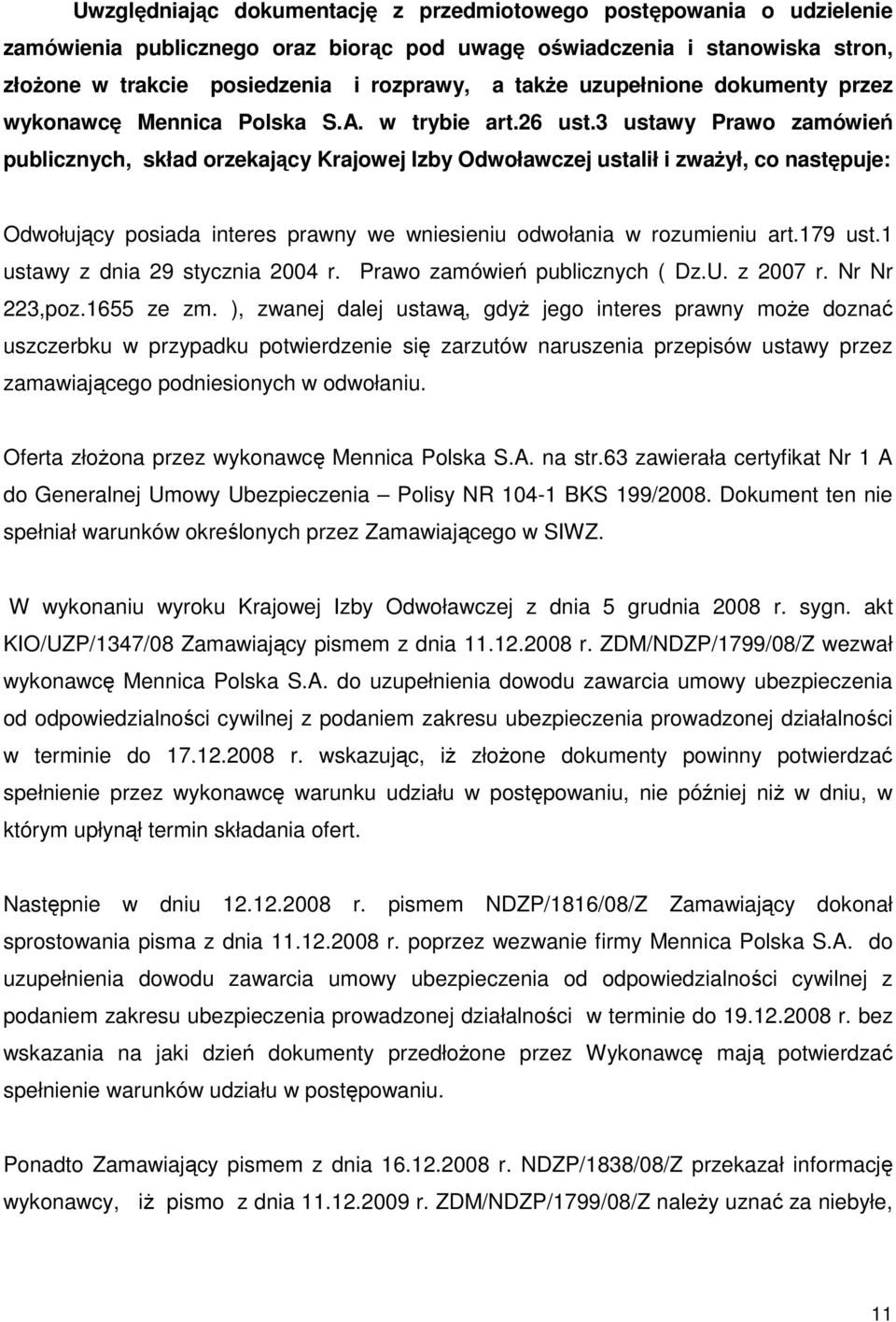 Uwzględniając dokumentację z przedmiotowego postępowania o udzielenie zamówienia publicznego oraz biorąc pod uwagę oświadczenia i stanowiska stron, złożone w trakcie posiedzenia i rozprawy, a także uzupełnione dokumenty przez wykonawcę Mennica Polska S.A. w trybie art.26 ust.3 ustawy Prawo zamówień publicznych, skład orzekający Krajowej Izby Odwoławczej ustalił i zważył, co następuje:

Odwołujący posiada interes prawny we wniesieniu odwołania w rozumieniu art.179 ust.1 ustawy z dnia 29 stycznia 2004 r. Prawo zamówień publicznych ( Dz.U. z 2007 r. Nr Nr 223,poz.1655 ze zm. ), zwanej dalej ustawą, gdyż jego interes prawny może doznać uszczerbku w przypadku potwierdzenie się zarzutów naruszenia przepisów ustawy przez zamawiającego podniesionych w odwołaniu.

Oferta złożona przez wykonawcę Mennica Polska S.A. na str.63 zawierała certyfikat Nr 1 A do Generalnej Umowy Ubezpieczenia – Polisy NR 104-1 BKS 199/2008. Dokument ten nie spełniał warunków określonych przez Zamawiającego w SIWZ.

W wykonaniu wyroku Krajowej Izby Odwoławczej z dnia 5 grudnia 2008 r. sygn. akt KIO/UZP/1347/08 Zamawiający pismem z dnia 11.12.2008 r. ZDM/NDZP/1799/08/Z wezwał wykonawcę Mennica Polska S.A. do uzupełnienia dowodu zawarcia umowy ubezpieczenia od odpowiedzialności cywilnej z podaniem zakresu ubezpieczenia prowadzonej działalności w terminie do 17.12.2008 r. wskazując, iż złożone dokumenty powinny potwierdzać spełnienie przez wykonawcę warunku udziału w postępowaniu, nie później niż w dniu, w którym upłynął termin składania ofert.

Następnie w dniu 12.12.2008 r. pismem NDZP/1816/08/Z Zamawiający dokonał sprostowania pisma z dnia 11.12.2008 r. poprzez wezwanie firmy Mennica Polska S.A. do uzupełnienia dowodu zawarcia umowy ubezpieczenia od odpowiedzialności cywilnej z podaniem zakresu ubezpieczenia prowadzonej działalności w terminie do 19.12.2008 r. bez wskazania na jaki dzień dokumenty przedłożone przez Wykonawcę mają potwierdzać spełnienie warunków udziału w postępowaniu.

Ponadto Zamawiający pismem z dnia 16.12.2008 r. NDZP/1838/08/Z przekazał informację wykonawcy, iż pismo z dnia 11.12.2009 r. ZDM/NDZP/1799/08/Z należy uznać za niebyłe,

11